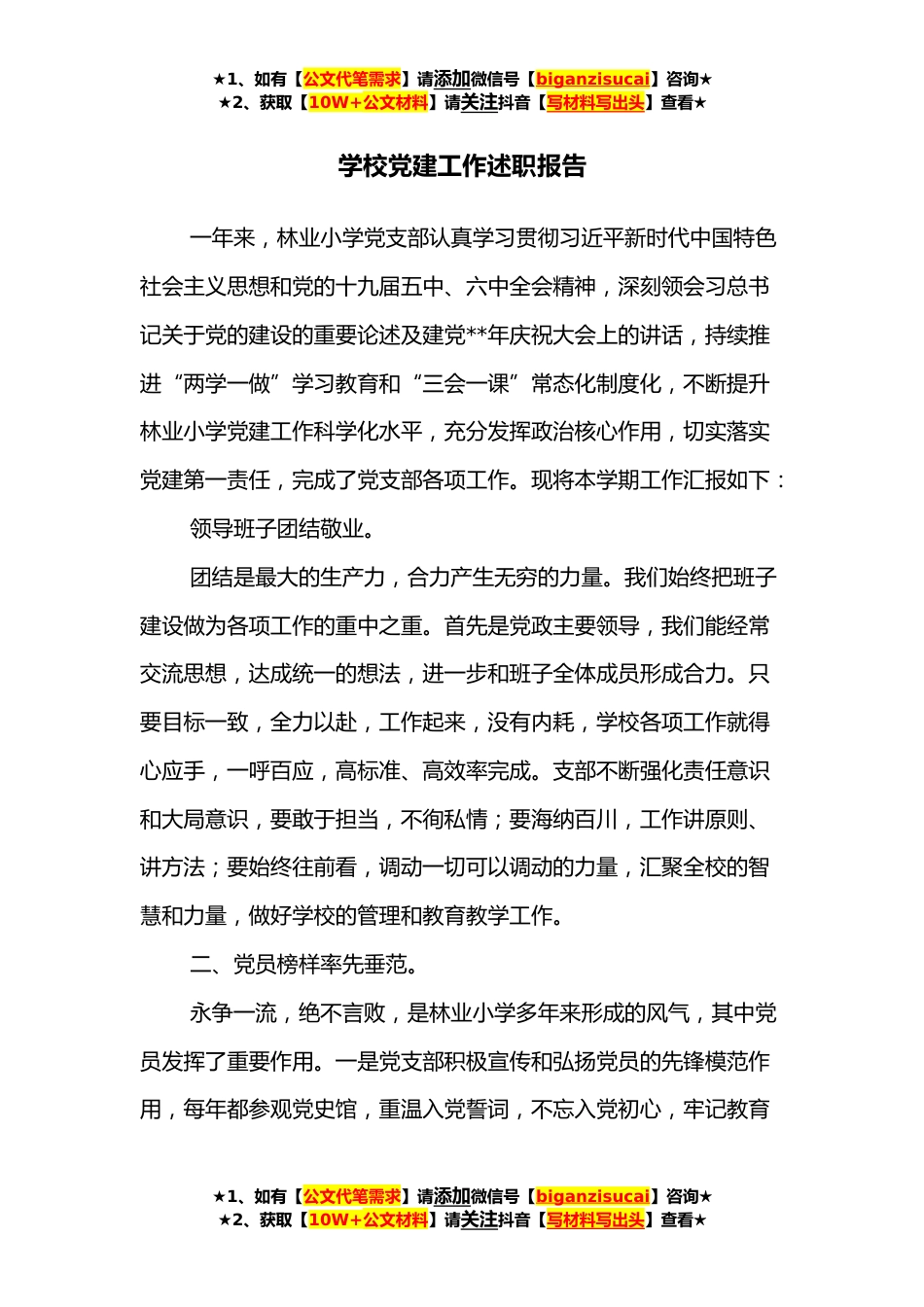 ★1、如有【公文代笔需求】请添加微信号【biganzisucai】咨询★
★2、获取【10W+公文材料】请关注抖音【写材料写出头】查看★

学校党建工作述职报告

一年来，林业小学党支部认真学习贯彻习近平新时代中国特色社会主义思想和党的十九届五中、六中全会精神，深刻领会习总书记关于党的建设的重要论述及建党**年庆祝大会上的讲话，持续推进“两学一做”学习教育和“三会一课”常态化制度化，不断提升林业小学党建工作科学化水平，充分发挥政治核心作用，切实落实党建第一责任，完成了党支部各项工作。现将本学期工作汇报如下：

领导班子团结敬业。

团结是最大的生产力，合力产生无穷的力量。我们始终把班子建设做为各项工作的重中之重。首先是党政主要领导，我们能经常交流思想，达成统一的想法，进一步和班子全体成员形成合力。只要目标一致，全力以赴，工作起来，没有内耗，学校各项工作就得心应手，一呼百应，高标准、高效率完成。支部不断强化责任意识和大局意识，要敢于担当，不徇私情；要海纳百川，工作讲原则、讲方法；要始终往前看，调动一切可以调动的力量，汇聚全校的智慧和力量，做好学校的管理和教育教学工作。

二、党员榜样率先垂范。

永争一流，绝不言败，是林业小学多年来形成的风气，其中党员发挥了重要作用。一是党支部积极宣传和弘扬党员的先锋模范作用，每年都参观党史馆，重温入党誓词，不忘入党初心，牢记教育

★1、如有【公文代笔需求】请添加微信号【biganzisucai】咨询★
★2、获取【10W+公文材料】请关注抖音【写材料写出头】查看★